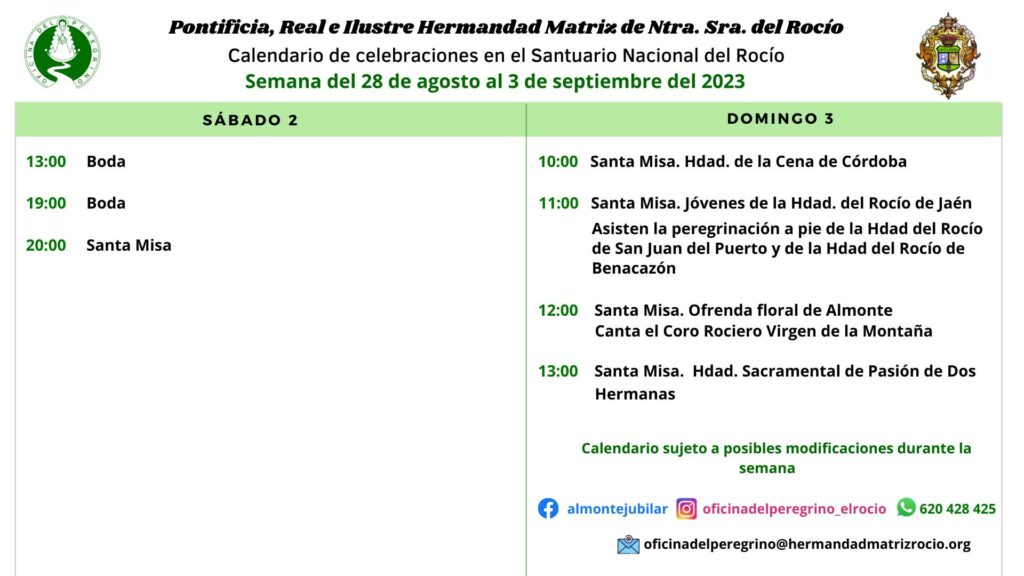 OFICINA DEL PEREGRINO

Pontificia, Real e Ilustre Hermandad Matriz de Ntra. Sra. del Rocío
Calendario de celebraciones en el Santuario Nacional del Rocío
Semana del 28 de agosto al 3 de septiembre del 2023

SÁBADO 2

13:00 Boda

19:00 Boda

20:00 Santa Misa

DOMINGO 3

10:00 Santa Misa. Hdad. de la Cena de Córdoba

11:00 Santa Misa. Jóvenes de la Hdad. del Rocío de Jaén
Asisten la peregrinación a pie de la Hdad del Rocío de San Juan del Puerto y de la Hdad del Rocío de Benacazón

12:00 Santa Misa. Ofrenda floral de Almonte
Canta el Coro Rociero Virgen de la Montaña

13:00 Santa Misa. Hdad. Sacramental de Pasión de Dos Hermanas

Calendario sujeto a posibles modificaciones durante la semana

almontejubilar oficinadelperegrino_elrocio 620 428 425

oficinadelperegrino@hermandadmatrizrocio.org